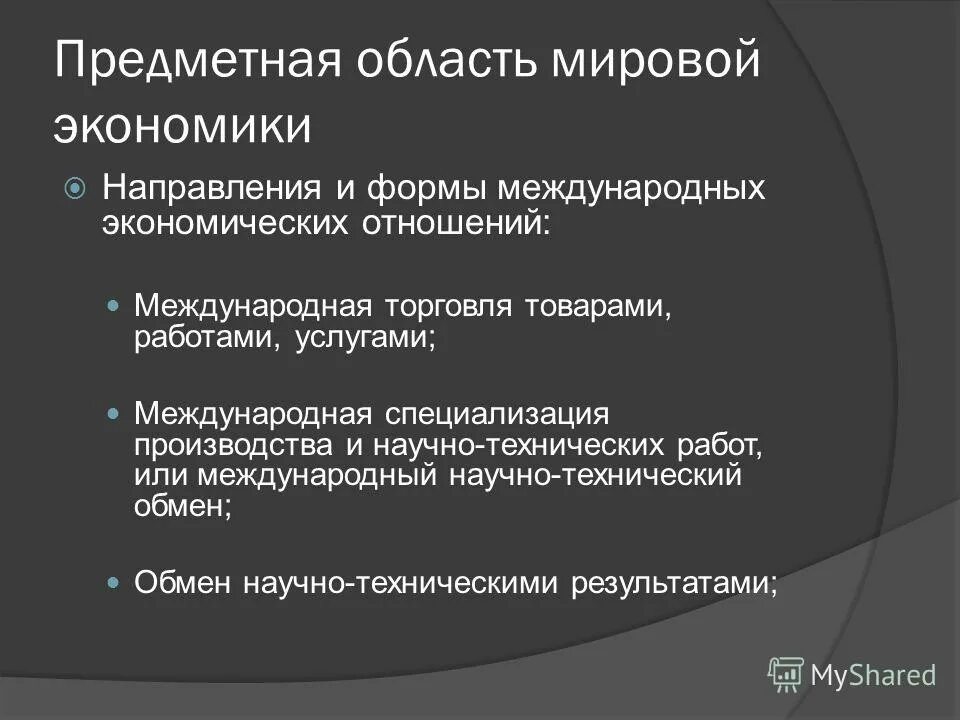 Предметная область мировой экономики

Направления и формы международных экономических отношений:

Международная торговля товарами, работами, услугами;

Международная специализация производства и научно-технических работ, или международный научно-технический обмен;

Обмен научно-техническими результатами;

MyShared